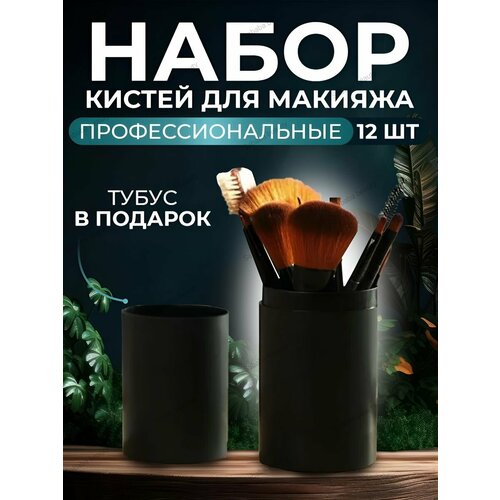 НАБОР
КИСТЕЙ ДЛЯ МАКИЯЖА
ПРОФЕССИОНАЛЬНЫЕ 12 ШТ

ТУБУС
В ПОДАРОК